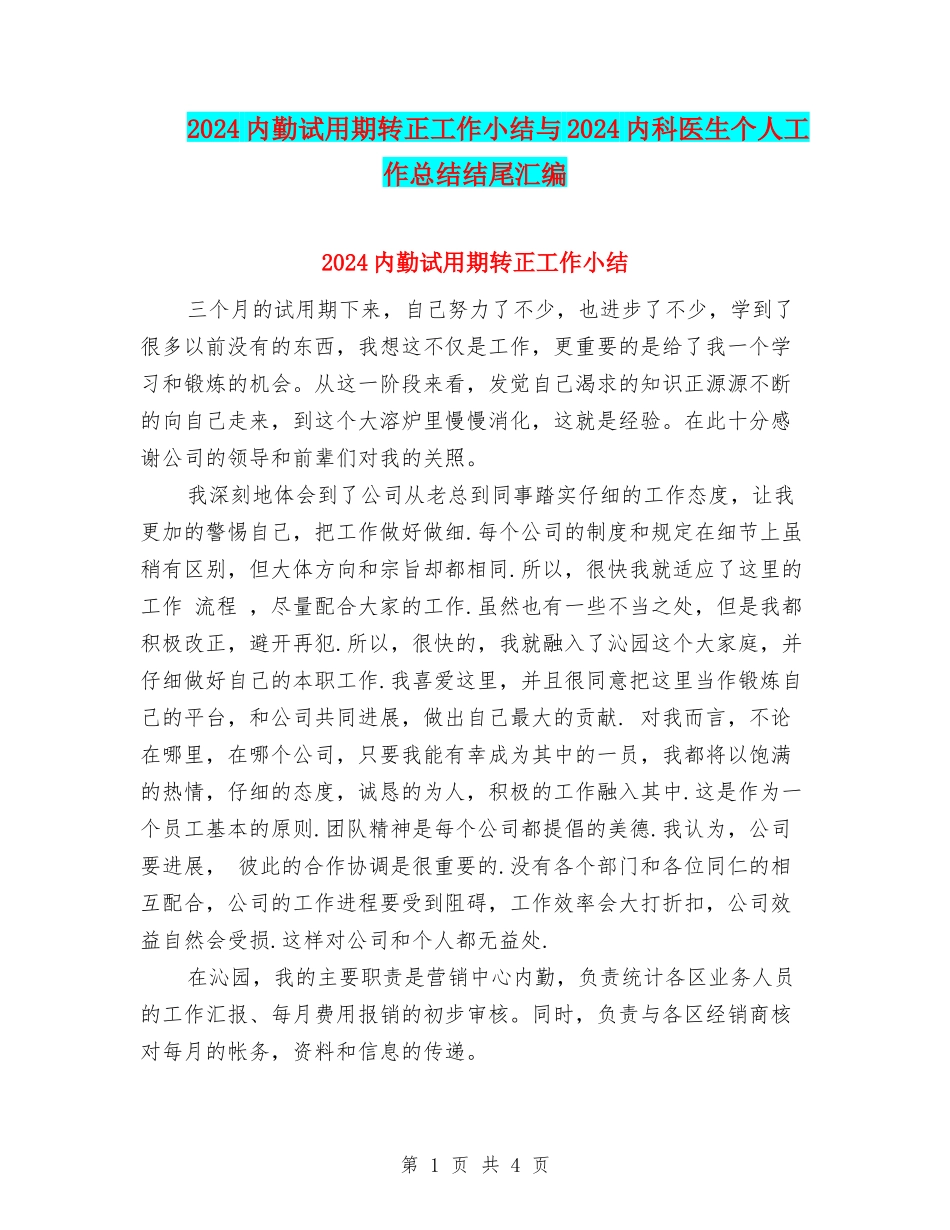 2024内勤试用期转正工作小结与2024内科医生个人工作总结结尾汇编

2024内勤试用期转正工作小结

三个月的试用期下来，自己努力了不少，也进步了不少，学到了很多以前没有的东西，我想这不仅是工作，更重要的是给了我一个学习和锻炼的机会。从这一阶段来看，发觉自己渴求的知识正源源不断的向自己走来，到这个大溶炉里慢慢消化，这就是经验。在此十分感谢公司的领导和前辈们对我的关照。

我深刻地体会到了公司从老总到同事踏实仔细的工作态度，让我更加的警惕自己，把工作做好做细.每个公司的制度和规定在细节上虽稍有区别，但大体方向和宗旨却都相同.所以，很快我就适应了这里的工作 流程 ，尽量配合大家的工作.虽然也有一些不当之处，但是我都积极改正，避开再犯.所以，很快的，我就融入了沁园这个大家庭，并仔细做好自己的本职工作.我喜爱这里，并且很同意把这里当作锻炼自己的平台，和公司共同进展，做出自己最大的贡献. 对我而言，不论在哪里，在哪个公司，只要我能有幸成为其中的一员，我都将以饱满的热情，仔细的态度，诚恳的为人，积极的工作融入其中.这是作为一个员工基本的原则.团队精神是每个公司都提倡的美德.我认为，公司要进展， 彼此的合作协调是很重要的.没有各个部门和各位同仁的相互配合，公司的工作进程要受到阻碍，工作效率会大打折扣，公司效益自然会受损.这样对公司和个人都无益处.

在沁园，我的主要职责是营销中心内勤，负责统计各区业务人员的工作汇报、每月费用报销的初步审核。同时，负责与各区经销商核对每月的帐务，资料和信息的传递。

第 1 页 共 4 页